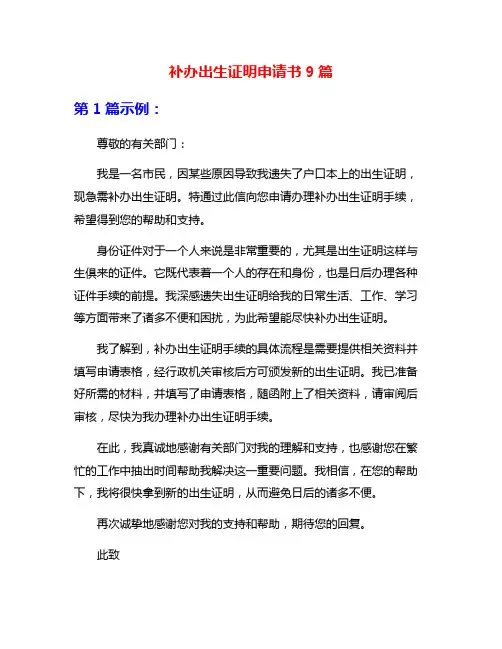 补办出生证明申请书 9 篇

第 1 篇示例：

尊敬的有关部门：

我是一名市民，因某些原因导致我遗失了户口本上的出生证明，现急需补办出生证明。特通过此信向您申请办理补办出生证明手续，希望得到您的帮助和支持。

身份证件对于一个人来说是非常重要的，尤其是出生证明这样与生俱来的证件。它既代表着一个人的存在和身份，也是日后办理各种证件手续的前提。我深感遗失出生证明给我的日常生活、工作、学习等方面带来了诸多不便和困扰，为此希望能尽快补办出生证明。

我了解到，补办出生证明手续的具体流程是需要提供相关资料并填写申请表格，经行政机关审核后方可颁发新的出生证明。我已准备好所需的材料，并填写了申请表格，随函附上了相关资料，请审阅后审核，尽快为我办理补办出生证明手续。

在此，我真诚地感谢有关部门对我的理解和支持，也感谢您在繁忙的工作中抽出时间帮助我解决这一重要问题。我相信，在您的帮助下，我将很快拿到新的出生证明，从而避免日后的诸多不便。

再次诚挚地感谢您对我的支持和帮助，期待您的回复。

此致